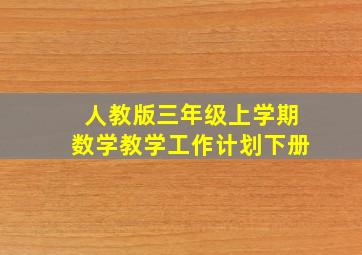 人教版三年级上学期
数学教学工作计划下册